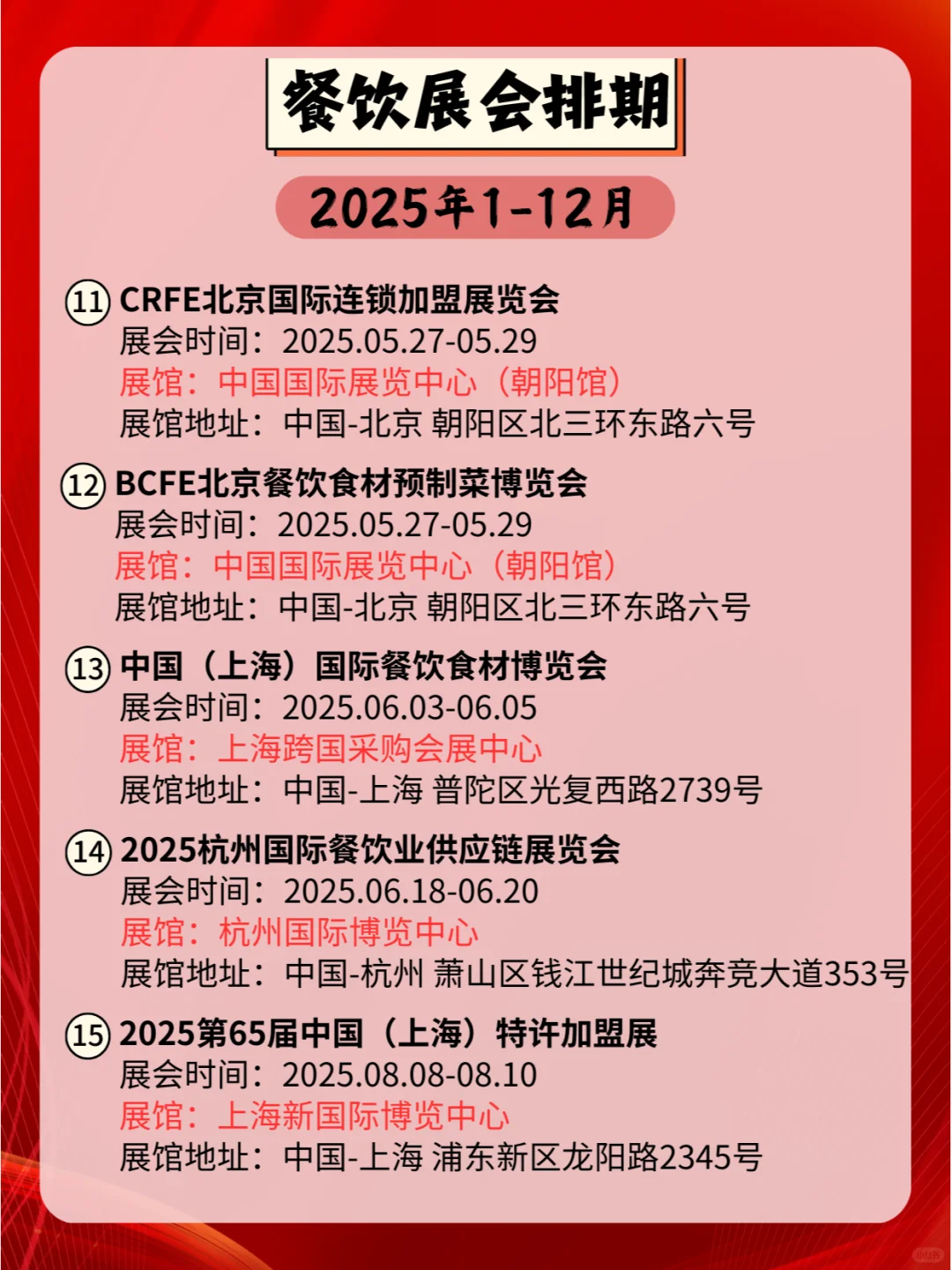 餐饮展会排期

2025年1-12月

⑪ CRFE北京国际连锁加盟展览会
展会时间：2025.05.27-05.29
展馆：中国国际展览中心（朝阳馆）
展馆地址：中国-北京 朝阳区北三环东路六号

⑫ BCFE北京餐饮食材预制菜博览会
展会时间：2025.05.27-05.29
展馆：中国国际展览中心（朝阳馆）
展馆地址：中国-北京 朝阳区北三环东路六号

⑬ 中国（上海）国际餐饮食材博览会
展会时间：2025.06.03-06.05
展馆：上海跨国采购会展中心
展馆地址：中国-上海 普陀区光复西路2739号

⑭ 2025杭州国际餐饮业供应链展览会
展会时间：2025.06.18-06.20
展馆：杭州国际博览中心
展馆地址：中国-杭州 萧山区钱江世纪城奔竞大道353号

⑮ 2025第65届中国（上海）特许加盟展
展会时间：2025.08.08-08.10
展馆：上海新国际博览中心
展馆地址：中国-上海 浦东新区龙阳路2345号